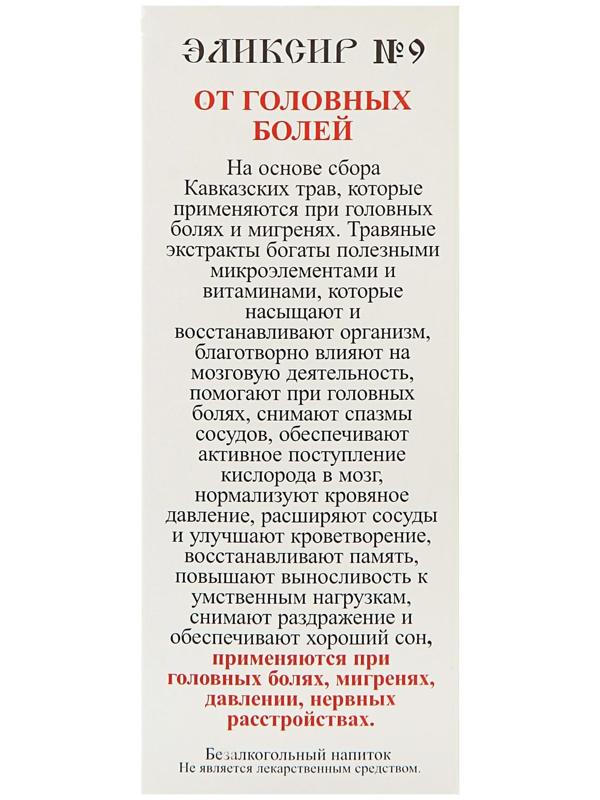 ЭЛИКСИР №9

ОТ ГОЛОВНЫХ БОЛЕЙ

На основе сбора Кавказских трав, которые применяются при головных болях и мигренях. Травяные экстракты богаты полезными микроэлементами и витаминами, которые насыщают и восстанавливают организм, благотворно влияют на мозговую деятельность, помогают при головных болях, снимают спазмы сосудов, обеспечивают активное поступление кислорода в мозг, нормализуют кровяное давление, расширяют сосуды и улучшают кроветворение, восстанавливают память, повышают выносливость к умственным нагрузкам, снимают раздражение и обеспечивают хороший сон, применяются при головных болях, мигренях, давлении, нервных расстройствах.

Безалкогольный напиток
Не является лекарственным средством.